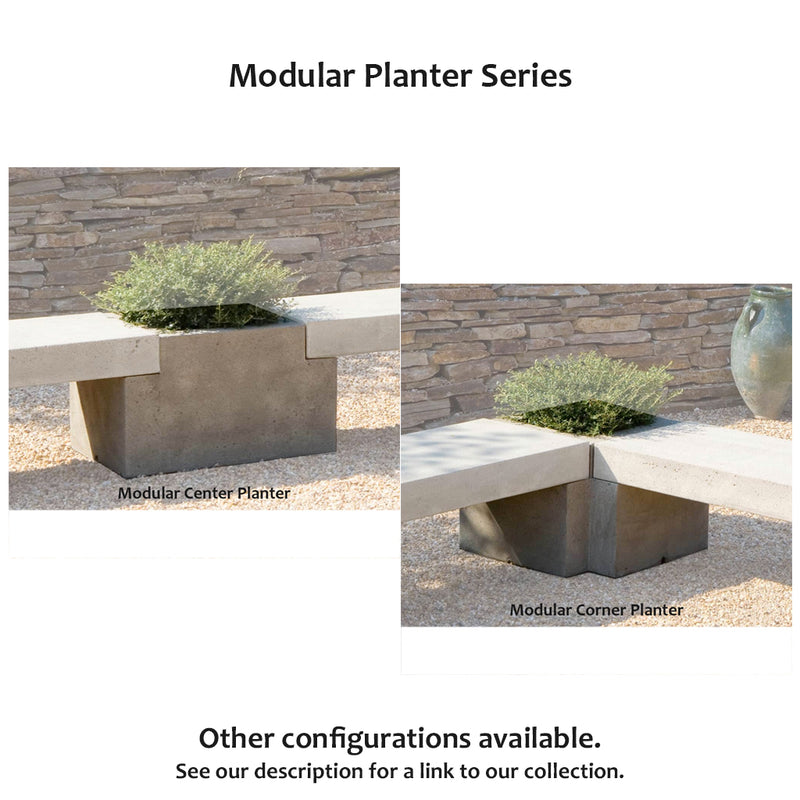 Modular Planter Series

Modular Center Planter

Modular Corner Planter

Other configurations available.
See our description for a link to our collection.